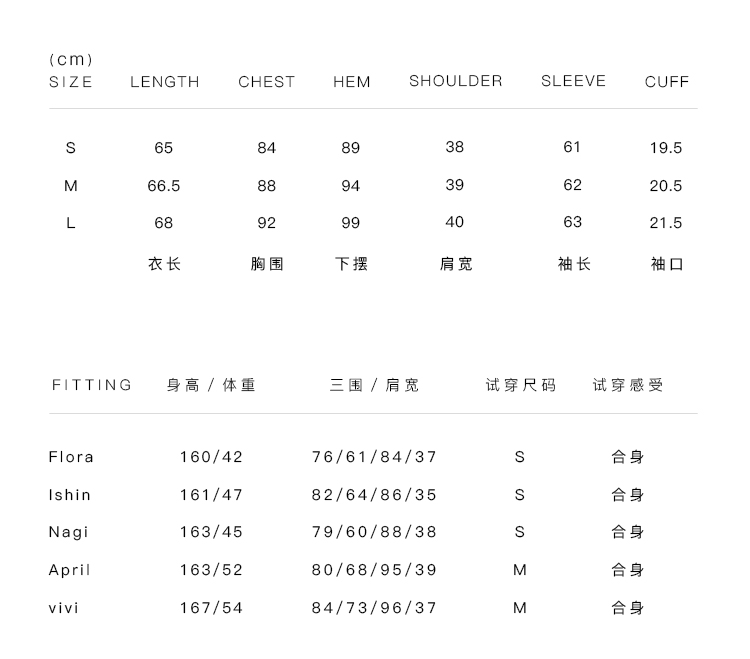 (cm)

| SIZE | LENGTH | CHEST | HEM | SHOULDER | SLEEVE | CUFF |
|---|---|---|---|---|---|---|
| S | 65 | 84 | 89 | 38 | 61 | 19.5 |
| M | 66.5 | 88 | 94 | 39 | 62 | 20.5 |
| L | 68 | 92 | 99 | 40 | 63 | 21.5 |
|  | 衣长 | 胸围 | 下摆 | 肩宽 | 袖长 | 袖口 |

| FITTING | 身高 / 体重 | 三围 / 肩宽 | 试穿尺码 | 试穿感受 |
|---|---|---|---|---|
| Flora | 160/42 | 76/61/84/37 | S | 合身 |
| Ishin | 161/47 | 82/64/86/35 | S | 合身 |
| Nagi | 163/45 | 79/60/88/38 | S | 合身 |
| April | 163/52 | 80/68/95/39 | M | 合身 |
| vivi | 167/54 | 84/73/96/37 | M | 合身 |